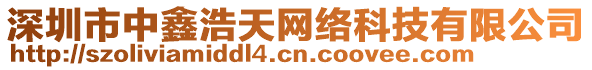 深圳市中鑫浩天网络科技有限公司
http://szoliviamiddl4.cn.coovee.com